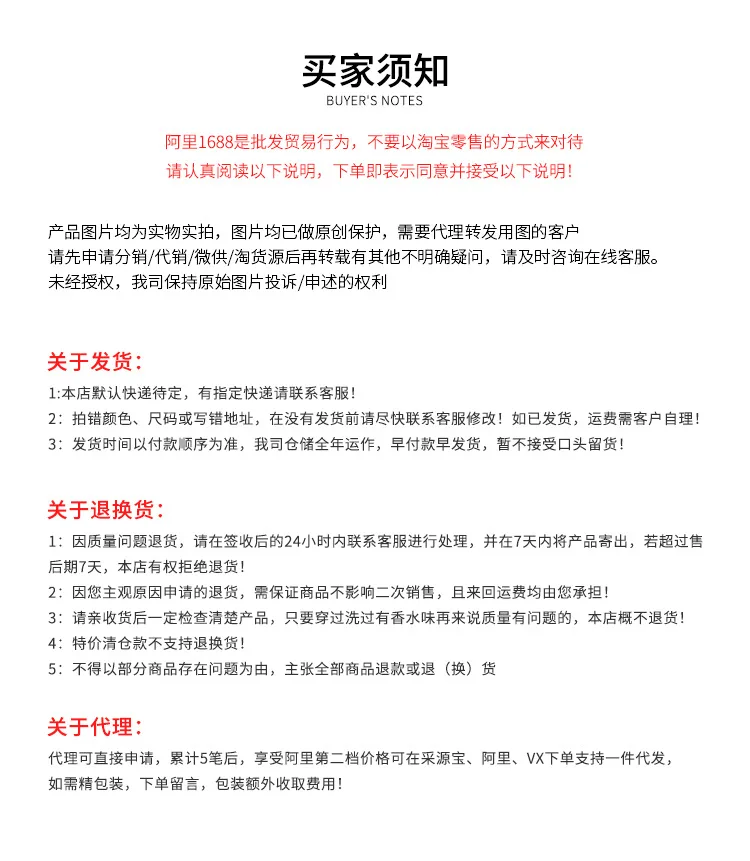 买家须知
BUYER'S NOTES

阿里1688是批发贸易行为，不要以淘宝零售的方式来对待
请认真阅读以下说明，下单即表示同意并接受以下说明！

产品图片均为实物实拍，图片均已做原创保护，需要代理转发用图的客户
请先申请分销/代销/微供/淘货源后再转载有其他不明确疑问，请及时咨询在线客服。
未经授权，我司保持原始图片投诉/申述的权利

关于发货：

1:本店默认快递待定，有指定快递请联系客服！
2：拍错颜色、尺码或写错地址，在没有发货前请尽快联系客服修改！如已发货，运费需客户自理！
3：发货时间以付款顺序为准，我司仓储全年运作，早付款早发货，暂不接受口头留货！

关于退换货：

1：因质量问题退货，请在签收后的24小时内联系客服进行处理，并在7天内将产品寄出，若超过售后期7天，本店有权拒绝退货！
2：因您主观原因申请的退货，需保证商品不影响二次销售，且来回运费均由您承担！
3：请亲收货后一定检查清楚产品，只要穿过洗过有香水味再来说质量有问题的，本店概不退货！
4：特价清仓款不支持退换货！
5：不得以部分商品存在问题为由，主张全部商品退款或退（换）货

关于代理：

代理可直接申请，累计5笔后，享受阿里第二档价格可在采源宝、阿里、VX下单支持一件代发，
如需精包装，下单留言，包装额外收取费用！